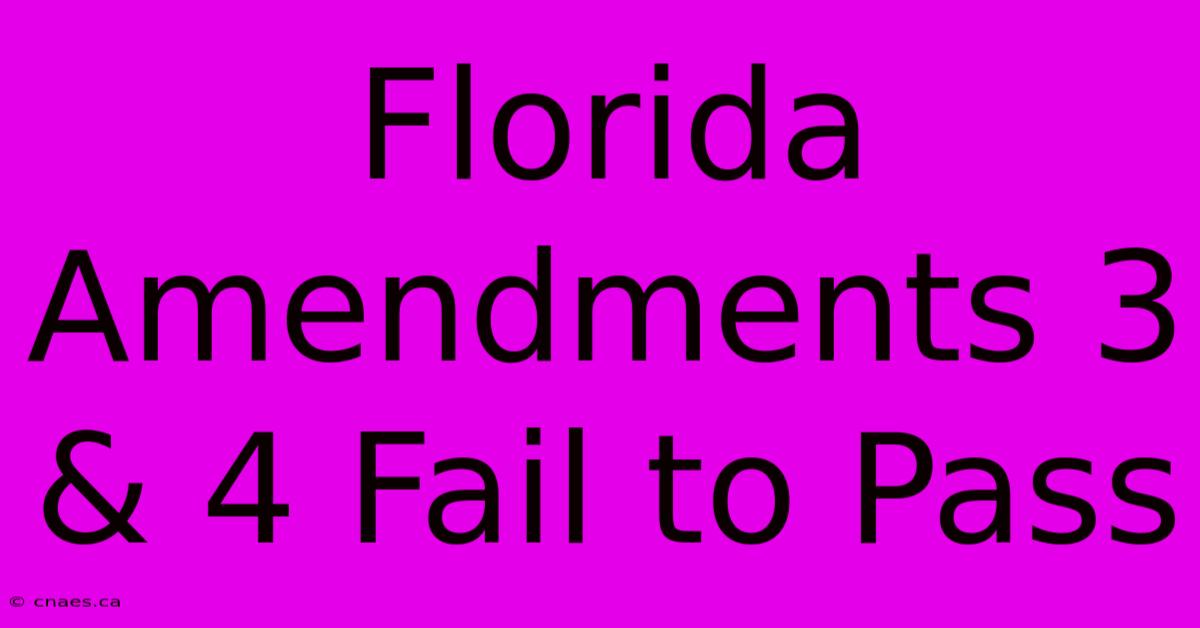 Florida Amendments 3 & 4 Fail to Pass

© cnaes.ca